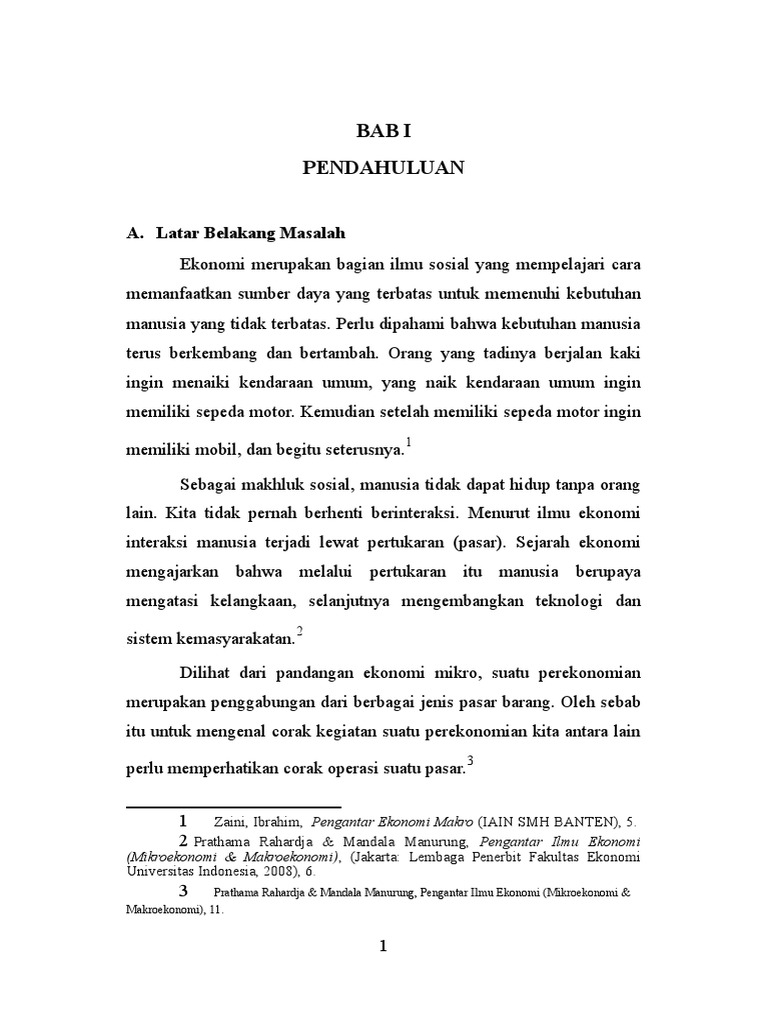 BAB I

PENDAHULUAN

A. Latar Belakang Masalah

Ekonomi merupakan bagian ilmu sosial yang mempelajari cara memanfaatkan sumber daya yang terbatas untuk memenuhi kebutuhan manusia yang tidak terbatas. Perlu dipahami bahwa kebutuhan manusia terus berkembang dan bertambah. Orang yang tadinya berjalan kaki ingin menaiki kendaraan umum, yang naik kendaraan umum ingin memiliki sepeda motor. Kemudian setelah memiliki sepeda motor ingin memiliki mobil, dan begitu seterusnya.$^1$

Sebagai makhluk sosial, manusia tidak dapat hidup tanpa orang lain. Kita tidak pernah berhenti berinteraksi. Menurut ilmu ekonomi interaksi manusia terjadi lewat pertukaran (pasar). Sejarah ekonomi mengajarkan bahwa melalui pertukaran itu manusia berupaya mengatasi kelangkaan, selanjutnya mengembangkan teknologi dan sistem kemasyarakatan.$^2$

Dilihat dari pandangan ekonomi mikro, suatu perekonomian merupakan penggabungan dari berbagai jenis pasar barang. Oleh sebab itu untuk mengenal corak kegiatan suatu perekonomian kita antara lain perlu memperhatikan corak operasi suatu pasar.$^3$

1 Zaini, Ibrahim, Pengantar Ekonomi Makro (IAIN SMH BANTEN), 5.

2 Prathama Rahardja & Mandala Manurung, Pengantar Ilmu Ekonomi (Mikroekonomi & Makroekonomi), (Jakarta: Lembaga Penerbit Fakultas Ekonomi Universitas Indonesia, 2008), 6.

3 Prathama Rahardja & Mandala Manurung, Pengantar Ilmu Ekonomi (Mikroekonomi & Makroekonomi), 11.

1